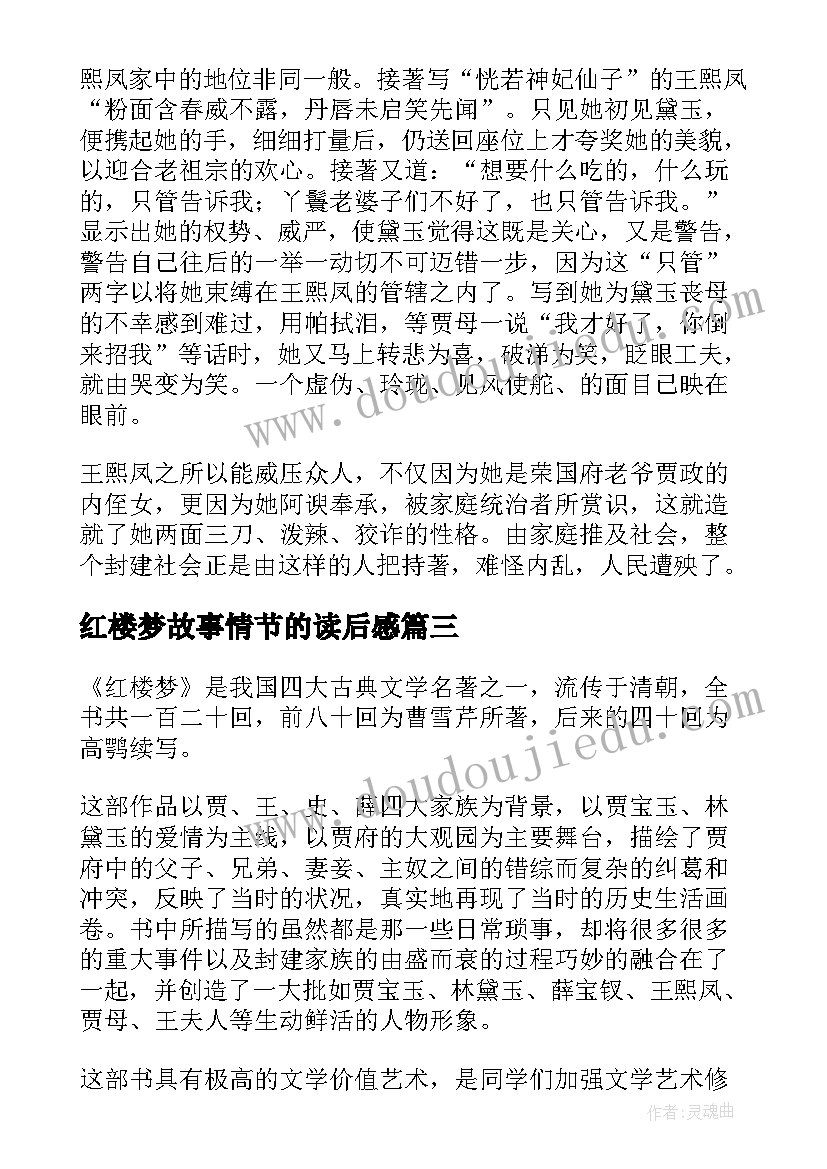 熙凤家中的地位非同一般。接著写“恍若神妃仙子”的王熙凤“粉面含春威不露，丹唇未启笑先闻”。只见她初见黛玉，便携起她的手，细细打量后，仍送回座位上才夸奖她的美貌，以迎合老祖宗的欢心。接著又道：“想要什么吃的，什么玩的，只管告诉我；丫鬟老婆子们不好了，也只管告诉我。”显示出她的权势、威严，使黛玉觉得这既是关心，又是警告，警告自己往后的一举一动切不可迈错一步，因为这“只管”两字以将她束缚在王熙凤的管辖之内了。写到她为黛玉丧母的不幸感到难过，用帕拭泪，等贾母一说“我才好了，你倒来招我”等话时，她又马上转悲为喜，破涕为笑，眨眼工夫，就由哭变为笑。一个虚伪、玲珑、见风使舵、的面目已映在眼前。

王熙凤之所以能威压众人，不仅因为她是荣国府老爷贾政的内侄女，更因为她阿谀奉承，被家庭统治者所赏识，这就造就了她两面三刀、泼辣、狡诈的性格。由家庭推及社会，整个封建社会正是由这样的人把持著，难怪内乱，人民遭殃了。

红楼梦故事情节的读后感篇三

《红楼梦》是我国四大古典文学名著之一，流传于清朝，全书共一百二十回，前八十回为曹雪芹所著，后来的四十回为高鹗续写。

这部作品以贾、王、史、薛四大家族为背景，以贾宝玉、林黛玉的爱情为主线，以贾府的大观园为主要舞台，描绘了贾府中的父子、兄弟、妻妾、主奴之间的错综而复杂的纠葛和冲突，反映了当时的状况，真实地再现了当时的历史生活画卷。书中所描写的虽然都是那一些日常琐事，却将很多很多的重大事件以及封建家族的由盛而衰的过程巧妙的融合在了一起，并创造了一大批如贾宝玉、林黛玉、薛宝钗、王熙凤、贾母、王夫人等生动鲜活的人物形象。

这部书具有极高的文学价值艺术，是同学们加强文学艺术修

www.doudoujiedu.com

作者：灵魂曲